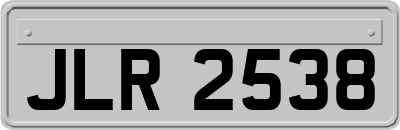 JLR 2538